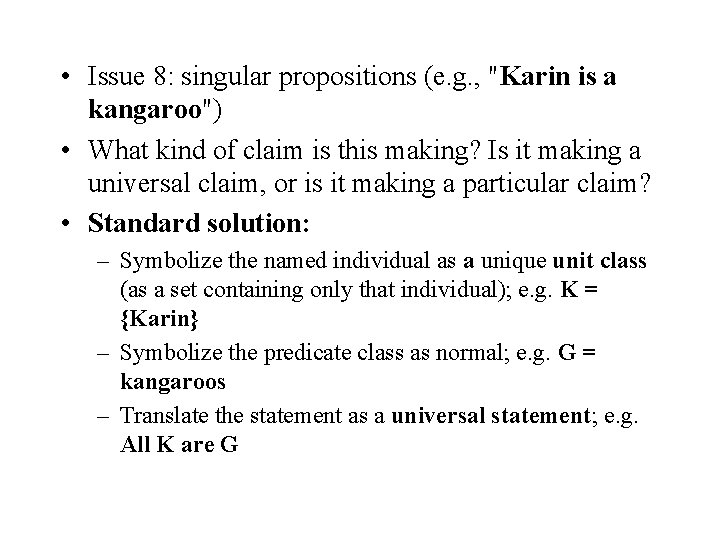 • Issue 8: singular propositions (e.g., "Karin is a kangaroo")

• What kind of claim is this making? Is it making a universal claim, or is it making a particular claim?

• Standard solution:

– Symbolize the named individual as a unique unit class (as a set containing only that individual); e.g. K = {Karin}

– Symbolize the predicate class as normal; e.g. G = kangaroos

– Translate the statement as a universal statement; e.g. All K are G